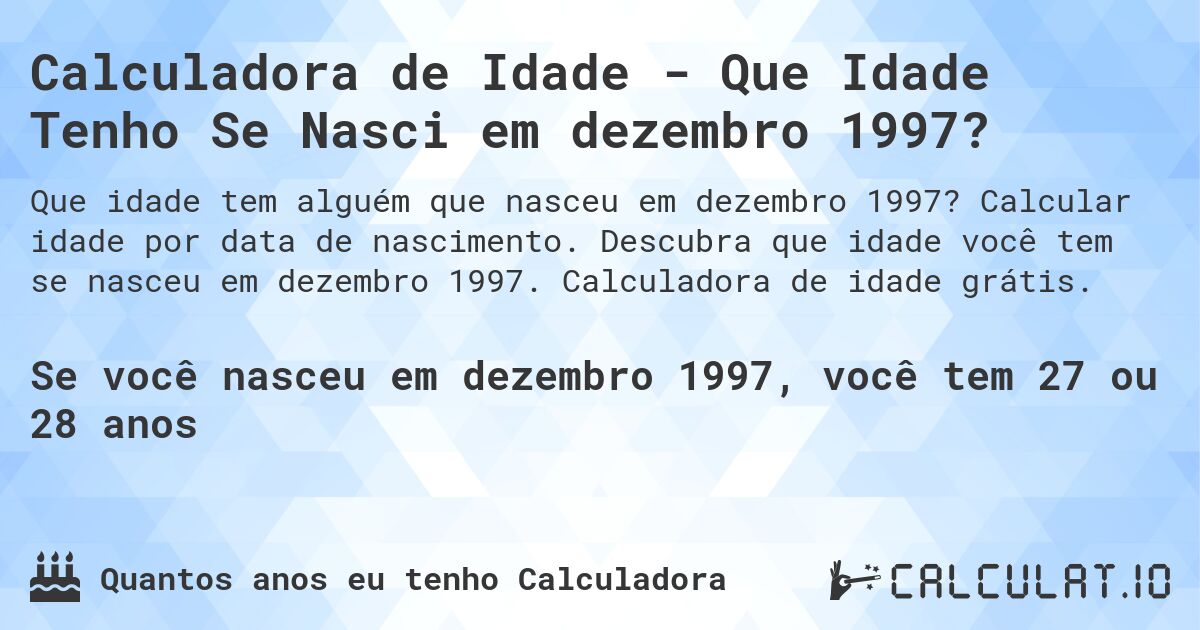 Calculadora de Idade - Que Idade Tenho Se Nasci em dezembro 1997?

Que idade tem alguém que nasceu em dezembro 1997? Calcular idade por data de nascimento. Descubra que idade você tem se nasceu em dezembro 1997. Calculadora de idade grátis.

Se você nasceu em dezembro 1997, você tem 27 ou 28 anos

Quantos anos eu tenho Calculadora

CALCULAT.IO